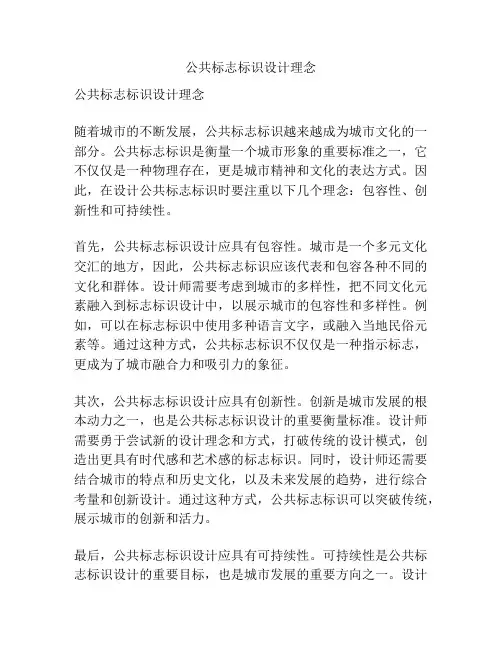 公共标志标识设计理念

公共标志标识设计理念

随着城市的不断发展，公共标志标识越来越成为城市文化的一部分。公共标志标识是衡量一个城市形象的重要标准之一，它不仅仅是一种物理存在，更是城市精神和文化的表达方式。因此，在设计公共标志标识时要注重以下几个理念：包容性、创新性和可持续性。

首先，公共标志标识设计应具有包容性。城市是一个多元文化交汇的地方，因此，公共标志标识应该代表和包容各种不同的文化和群体。设计师需要考虑到城市的多样性，把不同文化元素融入到标志标识设计中，以展示城市的包容性和多样性。例如，可以在标志标识中使用多种语言文字，或融入当地民俗元素等。通过这种方式，公共标志标识不仅仅是一种指示标志，更成为了城市融合力和吸引力的象征。

其次，公共标志标识设计应具有创新性。创新是城市发展的根本动力之一，也是公共标志标识设计的重要衡量标准。设计师需要勇于尝试新的设计理念和方式，打破传统的设计模式，创造出更具有时代感和艺术感的标志标识。同时，设计师还需要结合城市的特点和历史文化，以及未来发展的趋势，进行综合考量和创新设计。通过这种方式，公共标志标识可以突破传统，展示城市的创新和活力。

最后，公共标志标识设计应具有可持续性。可持续性是公共标志标识设计的重要目标，也是城市发展的重要方向之一。设计